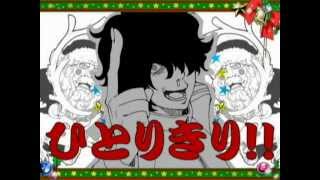 ひとりきり!!